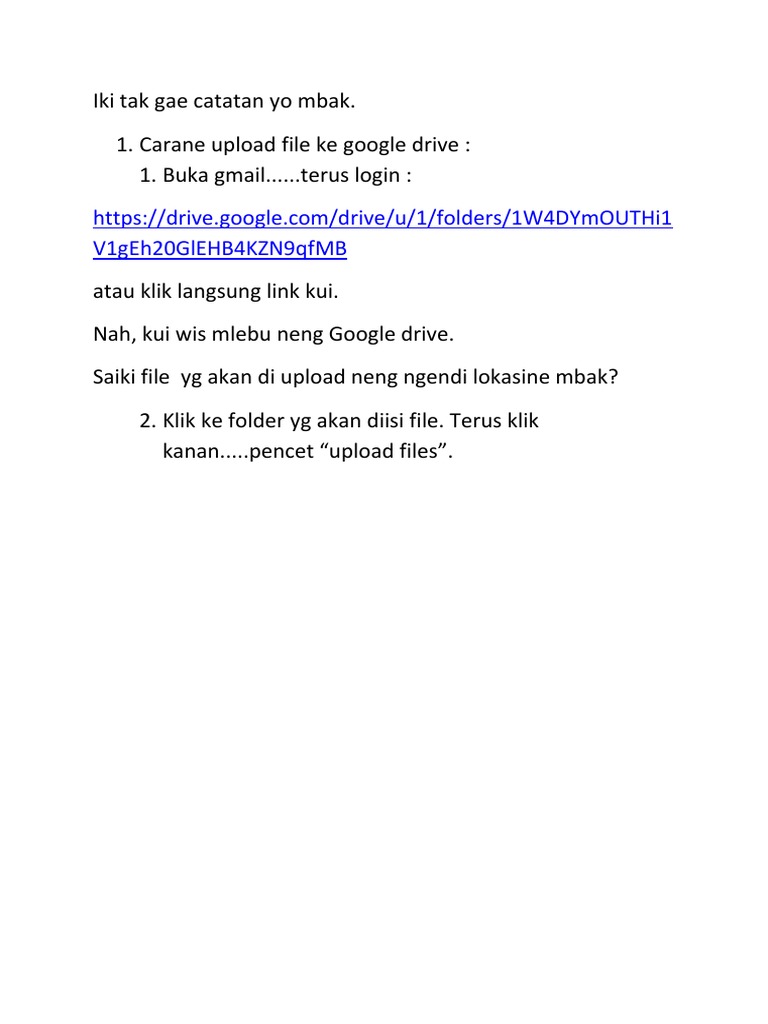 Iki tak gae catatan yo mbak.

1. Carane upload file ke google drive :
 1. Buka gmail......terus login :

https://drive.google.com/drive/u/1/folders/1W4DYmOUTHi1V1gEh20GlEHB4KZN9qfMB

atau klik langsung link kui.

Nah, kui wis mlebu neng Google drive.

Saiki file yg akan di upload neng ngendi lokasine mbak?

 2. Klik ke folder yg akan diisi file. Terus klik kanan.....pencet “upload files”.